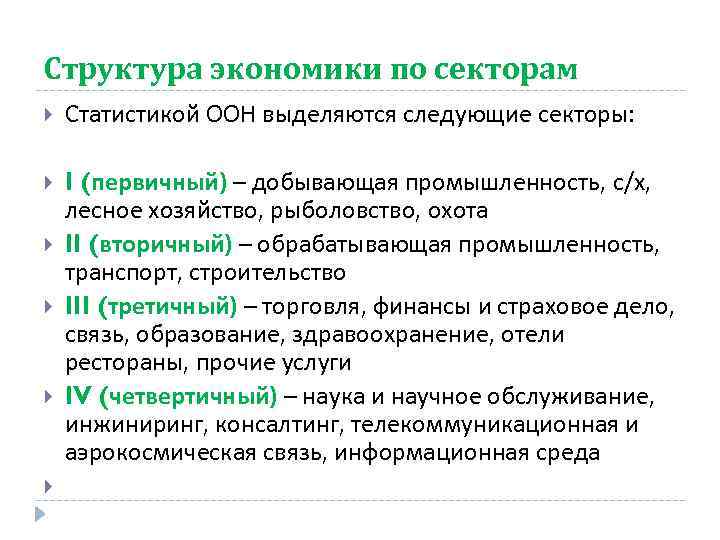 Структура экономики по секторам

Статистикой ООН выделяются следующие секторы:

I (первичный) – добывающая промышленность, с/х, лесное хозяйство, рыболовство, охота

II (вторичный) – обрабатывающая промышленность, транспорт, строительство

III (третичный) – торговля, финансы и страховое дело, связь, образование, здравоохранение, отели рестораны, прочие услуги

IV (четвертичный) – наука и научное обслуживание, инжиниринг, консалтинг, телекоммуникационная и аэрокосмическая связь, информационная среда